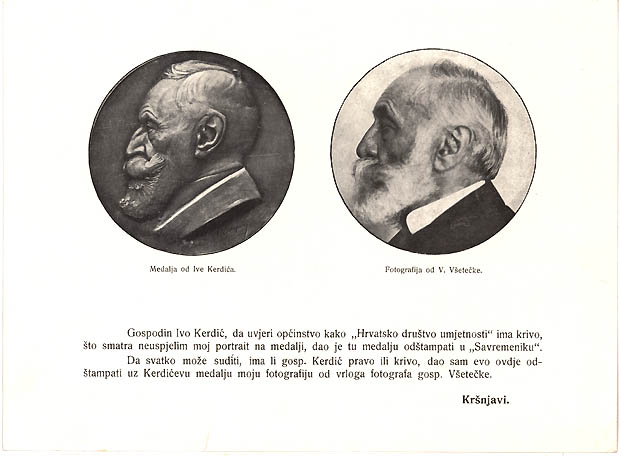 Medalja od Ive Kerdića.

Fotografija od V. Všetečke.

Gospodin Ivo Kerdić, da uvjeri općinstvo kako „Hrvatsko društvo umjetnosti“ ima krivo, što smatra neuspjelim moj portrait na medalji, dao je tu medalju odštampati u „Savremeniku“.

Da svatko može suditi, ima li gosp. Kerdić pravo ili krivo, dao sam evo ovdje odštampati uz Kerdićevu medalju moju fotografiju od vrloga fotografa gosp. Všetečke.

Kršnjavi.